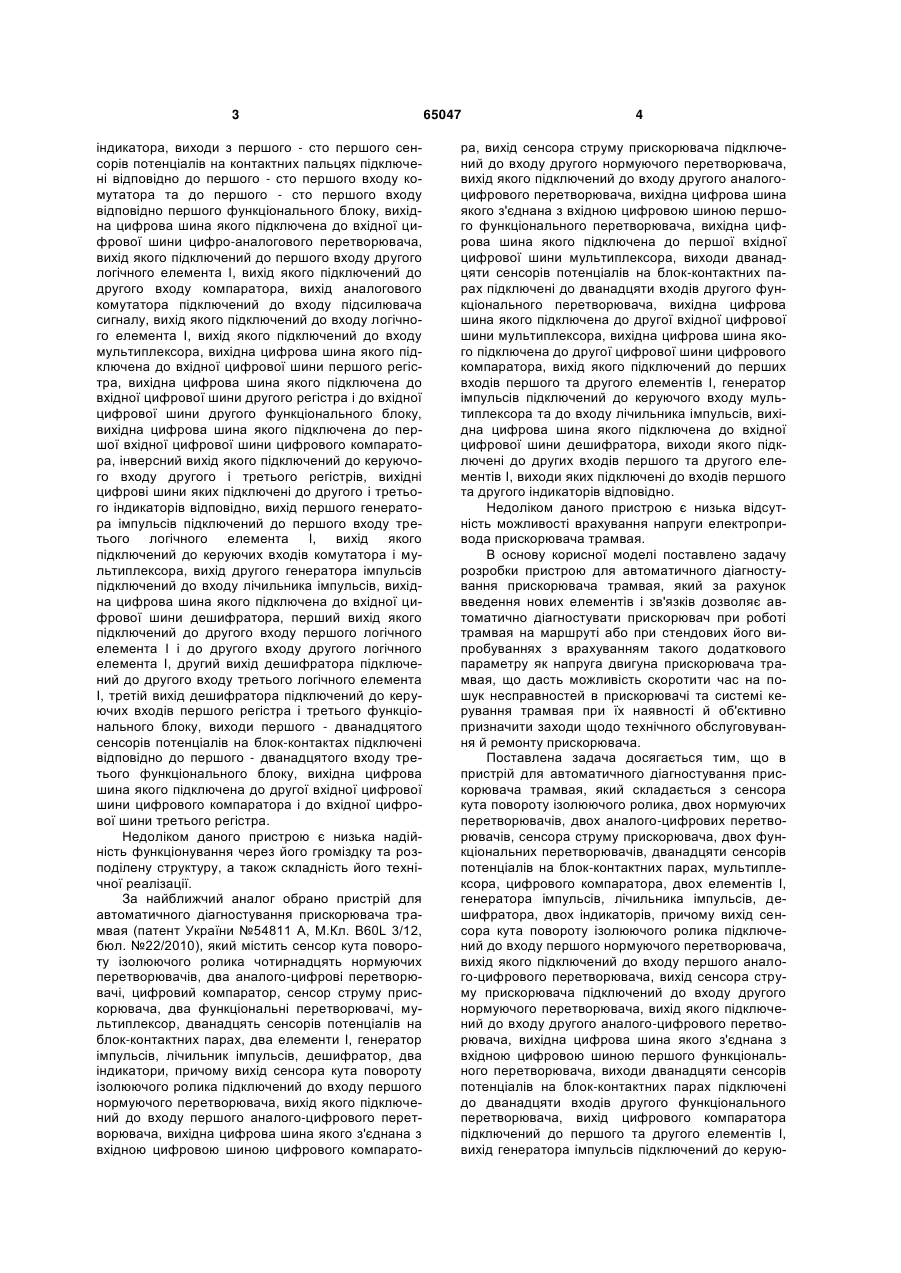 3 65047 4

індикатора, виходи з першого - сто першого сенсорів потенціалів на контактних пальцях підключені відповідно до першого - сто першого входу комутатора та до першого - сто першого входу відповідно першого функціонального блоку, вихідна цифрова шина якого підключена до вхідної цифрової шини цифро-аналогового перетворювача, вихід якого підключений до першого входу другого логічного елемента І, вихід якого підключений до другого входу компаратора, вихід аналогового комутатора підключений до входу підсилювача сигналу, вихід якого підключений до входу логічного елемента І, вихід якого підключений до входу мультиплексора, вихідна цифрова шина якого підключена до вхідної цифрової шини першого регістра, вихідна цифрова шина якого підключена до вхідної цифрової шини другого регістра і до вхідної цифрової шини другого функціонального блоку, вихідна цифрова шина якого підключена до першої вхідної цифрової шини цифрового компаратора, інверсний вихід якого підключений до керуючого входу другого і третього регістрів, вихідні цифрові шини яких підключені до другого і третього індикаторів відповідно, вихід першого генератора імпульсів підключений до першого входу третього логічного елемента І, вихід якого підключений до керуючих входів комутатора і мультиплексора, вихід другого генератора імпульсів підключений до входу лічильника імпульсів, вихідна цифрова шина якого підключена до вхідної цифрової шини дешифратора, перший вихід якого підключений до другого входу першого логічного елемента І і до другого входу другого логічного елемента І, другий вихід дешифратора підключений до другого входу третього логічного елемента І, третій вихід дешифратора підключений до керуючих входів першого регістра і третього функціонального блоку, виходи першого - дванадцятого сенсорів потенціалів на блок-контактах підключені відповідно до першого - дванадцятого входу третього функціонального блоку, вихідна цифрова шина якого підключена до другої вхідної цифрової шини цифрового компаратора і до вхідної цифрової шини третього регістра.

Недоліком даного пристрою є низька надійність функціонування через його громіздку та розподілену структуру, а також складність його технічної реалізації.

За найближчий аналог обрано пристрій для автоматичного діагностування прискорювача трамвая (патент України №54811 А, М.Кл. B60L 3/12, бюл. №22/2010), який містить сенсор кута повороту ізолюючого ролика чотирнадцять нормуючих перетворювачів, два аналого-цифрові перетворювачі, цифровий компаратор, сенсор струму прискорювача, два функціональні перетворювачі, мультиплексор, дванадцять сенсорів потенціалів на блок-контактних парах, два елементи І, генератор імпульсів, лічильник імпульсів, дешифратор, два індикатори, причому вихід сенсора кута повороту ізолюючого ролика підключений до входу першого нормуючого перетворювача, вихід якого підключений до входу першого аналого-цифрового перетворювача, вихідна цифрова шина якого з'єднана з вхідною цифровою шиною цифрового компаратора, вихід сенсора струму прискорювача підключений до входу другого нормуючого перетворювача, вихід якого підключений до входу другого аналого-цифрового перетворювача, вихідна цифрова шина якого з'єднана з вхідною цифровою шиною першого функціонального перетворювача, вихідна цифрова шина якого підключена до першої вхідної цифрової шини мультиплексора, виходи дванадцяти сенсорів потенціалів на блок-контактних парах підключені до дванадцяти входів другого функціонального перетворювача, вихідна цифрова шина якого підключена до другої вхідної цифрової шини мультиплексора, вихідна цифрова шина якого підключена до другої цифрової шини цифрового компаратора, вихід якого підключений до перших входів першого та другого елементів І, генератор імпульсів підключений до керуючого входу мультиплексора та до входу лічильника імпульсів, вихідна цифрова шина якого підключена до вхідної цифрової шини дешифратора, виходи якого підключені до других входів першого та другого елементів І, виходи яких підключені до входів першого та другого індикаторів відповідно.

Недоліком даного пристрою є низька відсутність можливості врахування напруги електропривода прискорювача трамвая.

В основу корисної моделі поставлено задачу розробки пристрою для автоматичного діагностування прискорювача трамвая, який за рахунок введення нових елементів і зв'язків дозволяє автоматично діагностувати прискорювач при роботі трамвая на маршруті або при стендових його випробуваннях з врахуванням такого додаткового параметру як напруга двигуна прискорювача трамвая, що дасть можливість скоротити час на пошук несправностей в прискорювачі та системі керування трамвая при їх наявності й об'єктивно призначити заходи щодо технічного обслуговування й ремонту прискорювача.

Поставлена задача досягається тим, що в пристрій для автоматичного діагностування прискорювача трамвая, який складається з сенсора кута повороту ізолюючого ролика, двох нормуючих перетворювачів, двох аналого-цифрових перетворювачів, сенсора струму прискорювача, двох функціональних перетворювачів, дванадцяти сенсорів потенціалів на блок-контактних парах, мультиплексора, цифрового компаратора, двох елементів І, генератора імпульсів, лічильника імпульсів, дешифратора, двох індикаторів, причому вихід сенсора кута повороту ізолюючого ролика підключений до входу першого нормуючого перетворювача, вихід якого підключений до входу першого аналого-цифрового перетворювача, вихід сенсора струму прискорювача підключений до входу другого нормуючого перетворювача, вихід якого підключений до входу другого аналого-цифрового перетворювача, вихідна цифрова шина якого з'єднана з вхідною цифровою шиною першого функціонального перетворювача, виходи дванадцяти сенсорів потенціалів на блок-контактних парах підключені до дванадцяти входів другого функціонального перетворювача, вихід цифрового компаратора підключений до першого та другого елементів І, вихід генератора імпульсів підключений до керую-